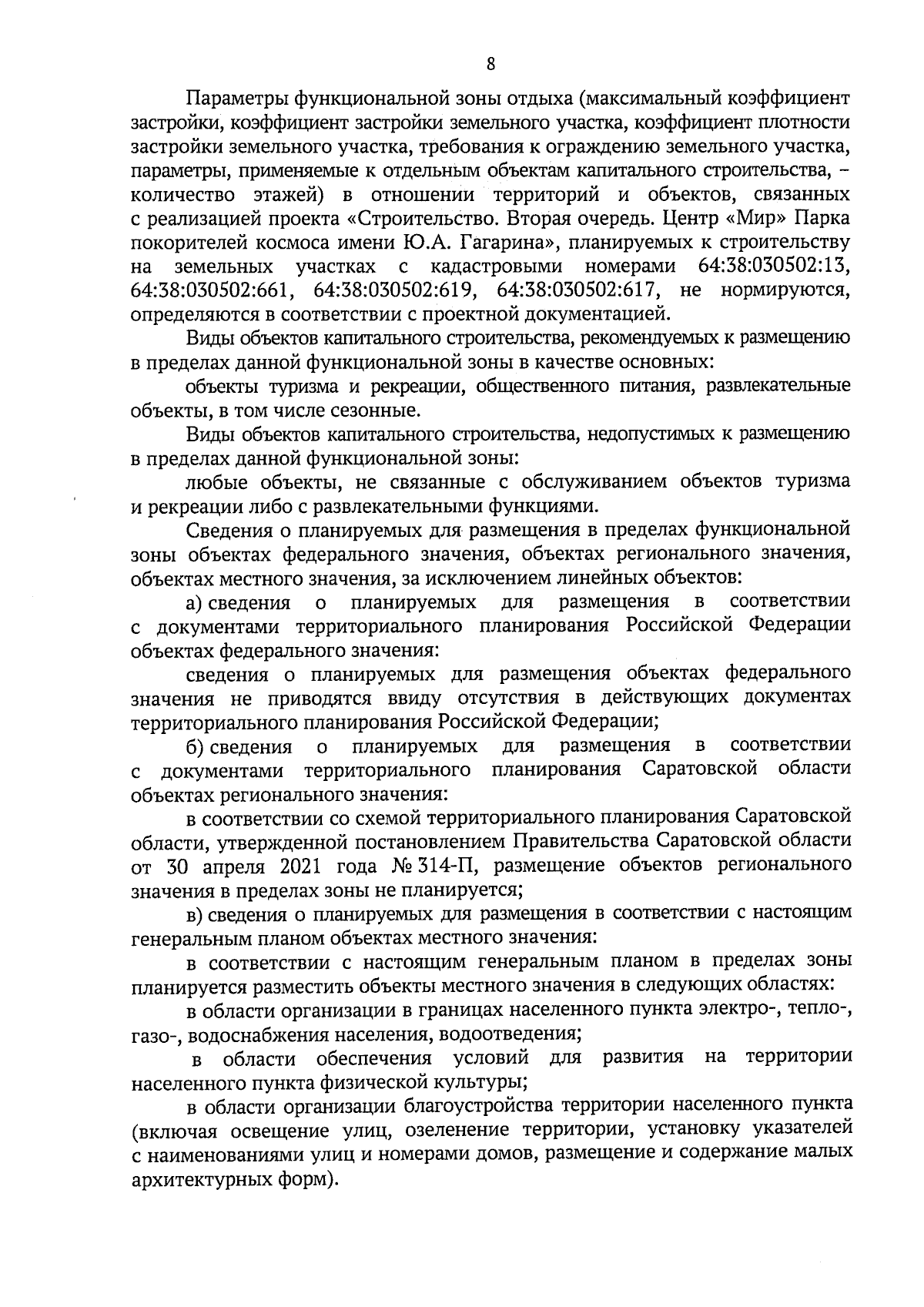 8

Параметры функциональной зоны отдыха (максимальный коэффициент застройки, коэффициент застройки земельного участка, коэффициент плотности застройки земельного участка, требования к ограждению земельного участка, параметры, применяемые к отдельным объектам капитального строительства, – количество этажей) в отношении территорий и объектов, связанных с реализацией проекта «Строительство. Вторая очередь. Центр «Мир» Парка покорителей космоса имени Ю.А. Гагарина», планируемых к строительству на земельных участках с кадастровыми номерами 64:38:030502:13, 64:38:030502:661, 64:38:030502:619, 64:38:030502:617, не нормируются, определяются в соответствии с проектной документацией.

Виды объектов капитального строительства, рекомендуемых к размещению в пределах данной функциональной зоны в качестве основных:

объекты туризма и рекреации, общественного питания, развлекательные объекты, в том числе сезонные.

Виды объектов капитального строительства, недопустимых к размещению в пределах данной функциональной зоны:

любые объекты, не связанные с обслуживанием объектов туризма и рекреации либо с развлекательными функциями.

Сведения о планируемых для размещения в пределах функциональной зоны объектах федерального значения, объектах регионального значения, объектах местного значения, за исключением линейных объектов:

а) сведения о планируемых для размещения в соответствии с документами территориального планирования Российской Федерации объектах федерального значения:

сведения о планируемых для размещения объектах федерального значения не приводятся ввиду отсутствия в действующих документах территориального планирования Российской Федерации;

б) сведения о планируемых для размещения в соответствии с документами территориального планирования Саратовской области объектах регионального значения:

в соответствии со схемой территориального планирования Саратовской области, утвержденной постановлением Правительства Саратовской области от 30 апреля 2021 года № 314-П, размещение объектов регионального значения в пределах зоны не планируется;

в) сведения о планируемых для размещения в соответствии с настоящим генеральным планом объектах местного значения:

в соответствии с настоящим генеральным планом в пределах зоны планируется разместить объекты местного значения в следующих областях:

в области организации в границах населенного пункта электро-, тепло-, газо-, водоснабжения населения, водоотведения;

в области обеспечения условий для развития на территории населенного пункта физической культуры;

в области организации благоустройства территории населенного пункта (включая освещение улиц, озеленение территории, установку указателей с наименованиями улиц и номерами домов, размещение и содержание малых архитектурных форм).